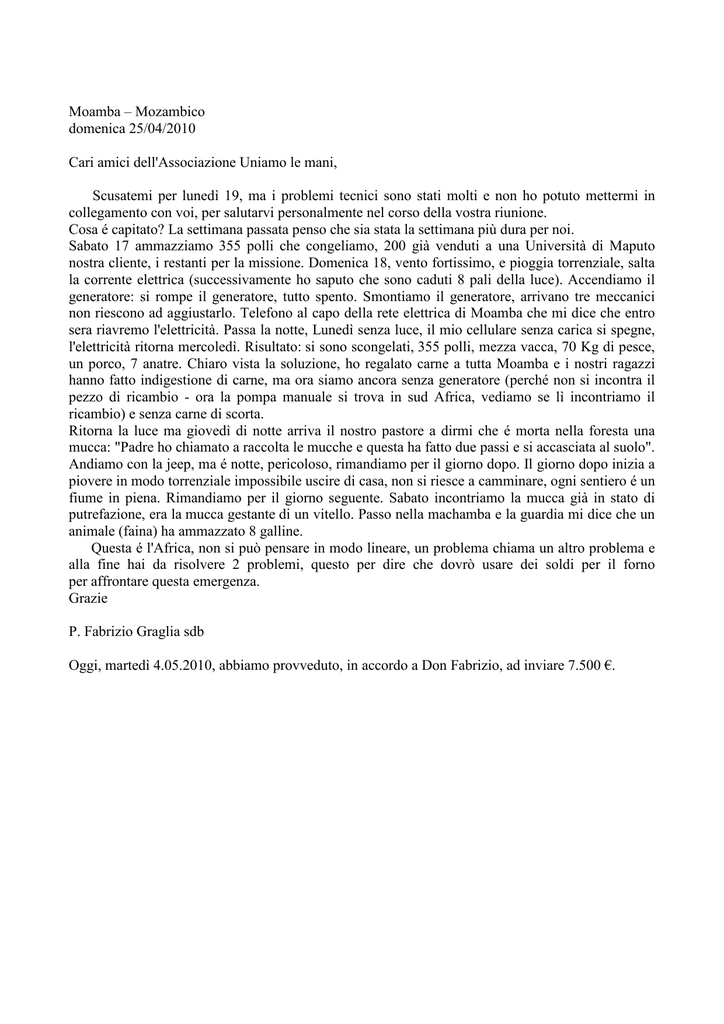 Moamba – Mozambico
domenica 25/04/2010

Cari amici dell'Associazione Uniamo le mani,

Scusatemi per lunedì 19, ma i problemi tecnici sono stati molti e non ho potuto mettermi in collegamento con voi, per salutarvi personalmente nel corso della vostra riunione.
Cosa é capitato? La settimana passata penso che sia stata la settimana più dura per noi.
Sabato 17 ammazziamo 355 polli che congeliamo, 200 già venduti a una Università di Maputo nostra cliente, i restanti per la missione. Domenica 18, vento fortissimo, e pioggia torrenziale, salta la corrente elettrica (successivamente ho saputo che sono caduti 8 pali della luce). Accendiamo il generatore: si rompe il generatore, tutto spento. Smontiamo il generatore, arrivano tre meccanici non riescono ad aggiustarlo. Telefono al capo della rete elettrica di Moamba che mi dice che entro sera riavremo l'elettricità. Passa la notte, Lunedì senza luce, il mio cellulare senza carica si spegne, l'elettricità ritorna mercoledì. Risultato: si sono scongelati, 355 polli, mezza vacca, 70 Kg di pesce, un porco, 7 anatre. Chiaro vista la soluzione, ho regalato carne a tutta Moamba e i nostri ragazzi hanno fatto indigestione di carne, ma ora siamo ancora senza generatore (perché non si incontra il pezzo di ricambio - ora la pompa manuale si trova in sud Africa, vediamo se lì incontriamo il ricambio) e senza carne di scorta.
Ritorna la luce ma giovedì di notte arriva il nostro pastore a dirmi che é morta nella foresta una mucca: "Padre ho chiamato a raccolta le mucche e questa ha fatto due passi e si accasciata al suolo". Andiamo con la jeep, ma é notte, pericoloso, rimandiamo per il giorno dopo. Il giorno dopo inizia a piovere in modo torrenziale impossibile uscire di casa, non si riesce a camminare, ogni sentiero é un fiume in piena. Rimandiamo per il giorno seguente. Sabato incontriamo la mucca già in stato di putrefazione, era la mucca gestante di un vitello. Passo nella machamba e la guardia mi dice che un animale (faina) ha ammazzato 8 galline.
Questa é l'Africa, non si può pensare in modo lineare, un problema chiama un altro problema e alla fine hai da risolvere 2 problemi, questo per dire che dovrò usare dei soldi per il forno per affrontare questa emergenza.
Grazie

P. Fabrizio Graglia sdb

Oggi, martedì 4.05.2010, abbiamo provveduto, in accordo a Don Fabrizio, ad inviare 7.500 €.